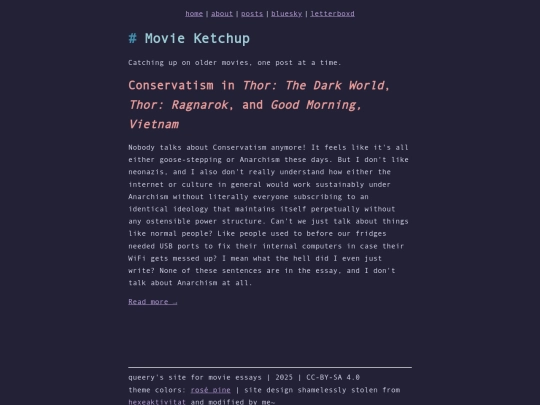 home | about | posts | bluesky | letterboxd

# Movie Ketchup

Catching up on older movies, one post at a time.

Conservatism in Thor: The Dark World, Thor: Ragnarok, and Good Morning, Vietnam

Nobody talks about Conservatism anymore! It feels like it's all either goose-stepping or Anarchism these days. But I don't like neonazis, and I also don't really understand how either the internet or culture in general would work sustainably under Anarchism without literally everyone subscribing to an identical ideology that maintains itself perpetually without any ostensible power structure. Can't we just talk about things like normal people? Like people used to before our fridges needed USB ports to fix their internal computers in case their WiFi gets messed up? I mean what the hell did I even just write? None of these sentences are in the essay, and I don't talk about Anarchism at all.

Read more →

queery's site for movie essays | 2025 | CC-BY-SA 4.0
theme colors: rosé pine | site design shamelessly stolen from hexeaktivitat and modified by me~